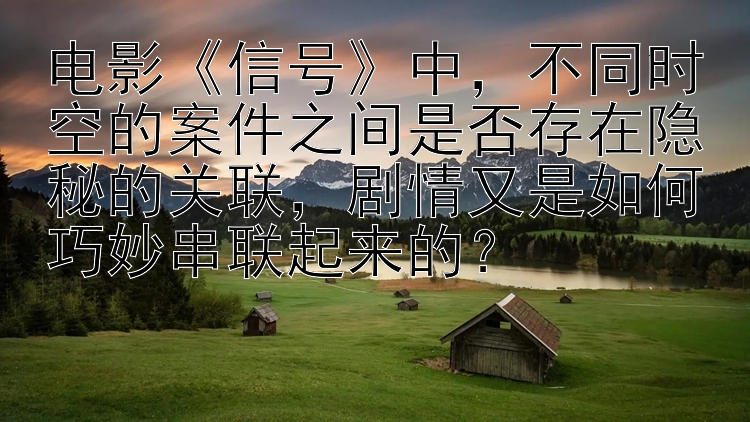 电影《信号》中，不同时空的案件之间是否存在隐秘的关联，剧情又是如何巧妙串联起来的？